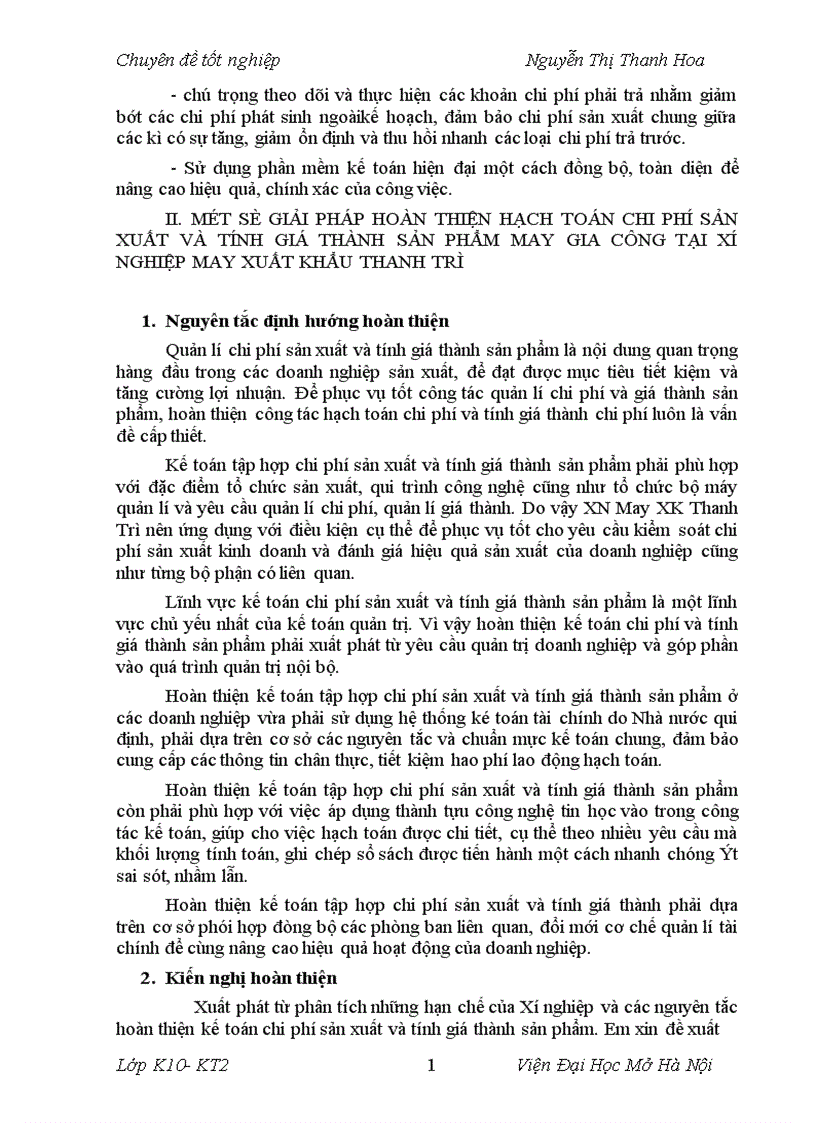 Chuyên đề tốt nghiệp Nguyễn Thị Thanh Hoa

- chú trọng theo dõi và thực hiện các khoản chi phí phải trả nhằm giảm bớt các chi phí phát sinh ngoàikế hoạch, đảm bảo chi phí sản xuất chung giữa các kì có sự tăng, giảm ổn định và thu hồi nhanh các loại chi phí trả trước.

- Sử dụng phần mềm kế toán hiện đại một cách đồng bộ, toàn diện để nâng cao hiệu quả, chính xác của công việc.

II. MÉT SÈ GIẢI PHÁP HOÀN THIỆN HẠCH TOÁN CHI PHÍ SẢN XUẤT VÀ TÍNH GIÁ THÀNH SẢN PHẨM MAY GIA CÔNG TẠI XÍ NGHIỆP MAY XUẤT KHẨU THANH TRÌ

1. Nguyên tắc định hướng hoàn thiện

Quản lí chi phí sản xuất và tính giá thành sản phẩm là nội dung quan trọng hàng đầu trong các doanh nghiệp sản xuất, để đạt được mục tiêu tiết kiệm và tăng cường lợi nhuận. Để phục vụ tốt công tác quản lí chi phí và giá thành sản phẩm, hoàn thiện công tác hạch toán chi phí và tính giá thành chi phí luôn là vấn đề cấp thiết.

Kế toán tập hợp chi phí sản xuất và tính giá thành sản phẩm phải phù hợp với đặc điểm tổ chức sản xuất, qui trình công nghệ cũng như tổ chức bộ máy quản lí và yêu cầu quản lí chi phí, quản lí giá thành. Do vậy XN May XK Thanh Trì nên ứng dụng với điều kiện cụ thể để phục vụ tốt cho yêu cầu kiểm soát chi phí sản xuất kinh doanh và đánh giá hiệu quả sản xuất của doanh nghiệp cũng như từng bộ phận có liên quan.

Lĩnh vực kế toán chi phí sản xuất và tính giá thành sản phẩm là một lĩnh vực chủ yếu nhất của kế toán quản trị. Vì vậy hoàn thiện kế toán chi phí và tính giá thành sản phẩm phải xuất phát từ yêu cầu quản trị doanh nghiệp và góp phần vào quá trình quản trị nội bộ.

Hoàn thiện kế toán tập hợp chi phí sản xuất và tính giá thành sản phẩm ở các doanh nghiệp vừa phải sử dụng hệ thống ké toán tài chính do Nhà nước qui định, phải dựa trên cơ sở các nguyên tắc và chuẩn mực kế toán chung, đảm bảo cung cấp các thông tin chân thực, tiết kiệm hao phí lao động hạch toán.

Hoàn thiện kế toán tập hợp chi phí sản xuất và tính giá thành sản phẩm còn phải phù hợp với việc áp dụng thành tựu công nghệ tin học vào trong công tác kế toán, giúp cho việc hạch toán được chi tiết, cụ thể theo nhiều yêu cầu mà khối lượng tính toán, ghi chép sổ sách được tiến hành một cách nhanh chóng Ýt sai sót, nhầm lẫn.

Hoàn thiện kế toán tập hợp chi phí sản xuất và tính giá thành phải dựa trên cơ sở phối hợp đồng bộ các phòng ban liên quan, đổi mới cơ chế quản lí tài chính để cùng nâng cao hiệu quả hoạt động của doanh nghiệp.

2. Kiến nghị hoàn thiện

Xuất phát từ phân tích những hạn chế của Xí nghiệp và các nguyên tắc hoàn thiện kế toán chi phí sản xuất và tính giá thành sản phẩm. Em xin đề xuất

Lớp K10- KT2 1 Viện Đại Học Mở Hà Nội